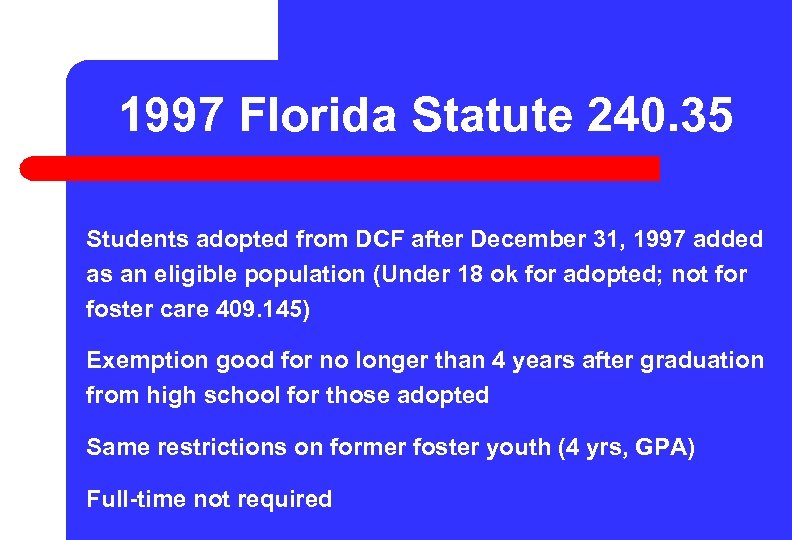 1997 Florida Statute 240.35

Students adopted from DCF after December 31, 1997 added as an eligible population (Under 18 ok for adopted; not for foster care 409.145)

Exemption good for no longer than 4 years after graduation from high school for those adopted

Same restrictions on former foster youth (4 yrs, GPA)

Full-time not required